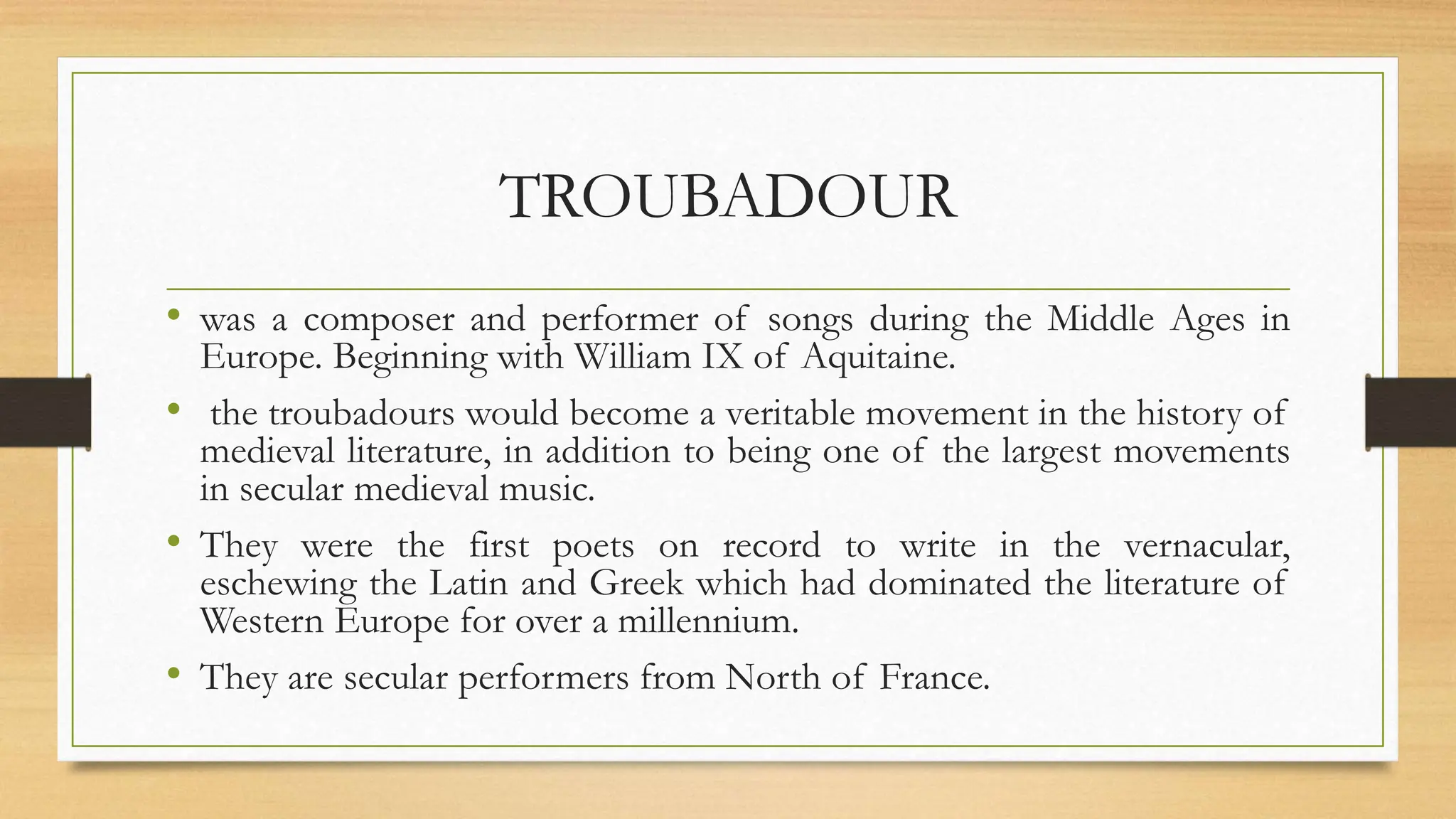 TROUBADOUR

• was a composer and performer of songs during the Middle Ages in Europe. Beginning with William IX of Aquitaine.

• the troubadours would become a veritable movement in the history of medieval literature, in addition to being one of the largest movements in secular medieval music.

• They were the first poets on record to write in the vernacular, eschewing the Latin and Greek which had dominated the literature of Western Europe for over a millennium.

• They are secular performers from North of France.